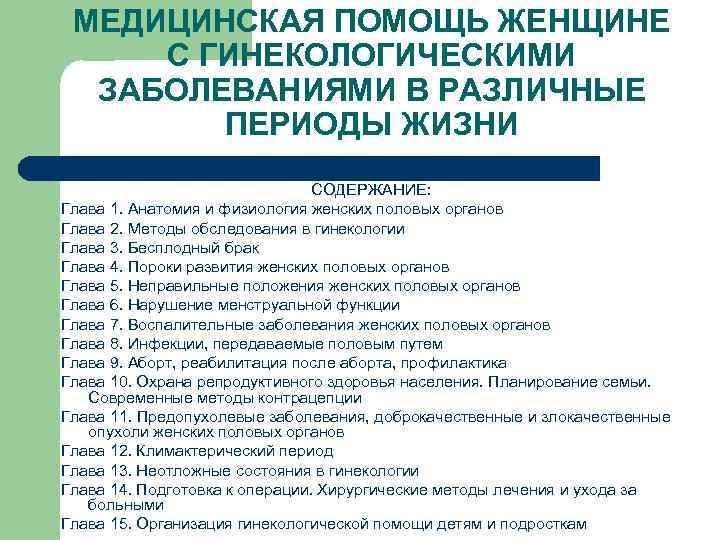 МЕДИЦИНСКАЯ ПОМОЩЬ ЖЕНЩИНЕ С ГИНЕКОЛОГИЧЕСКИМИ ЗАБОЛЕВАНИЯМИ В РАЗЛИЧНЫЕ ПЕРИОДЫ ЖИЗНИ

СОДЕРЖАНИЕ:

Глава 1. Анатомия и физиология женских половых органов

Глава 2. Методы обследования в гинекологии

Глава 3. Бесплодный брак

Глава 4. Пороки развития женских половых органов

Глава 5. Неправильные положения женских половых органов

Глава 6. Нарушение менструальной функции

Глава 7. Воспалительные заболевания женских половых органов

Глава 8. Инфекции, передаваемые половым путем

Глава 9. Аборт, реабилитация после аборта, профилактика

Глава 10. Охрана репродуктивного здоровья населения. Планирование семьи. Современные методы контрацепции

Глава 11. Предопухолевые заболевания, доброкачественные и злокачественные опухоли женских половых органов

Глава 12. Климактерический период

Глава 13. Неотложные состояния в гинекологии

Глава 14. Подготовка к операции. Хирургические методы лечения и ухода за больными

Глава 15. Организация гинекологической помощи детям и подросткам